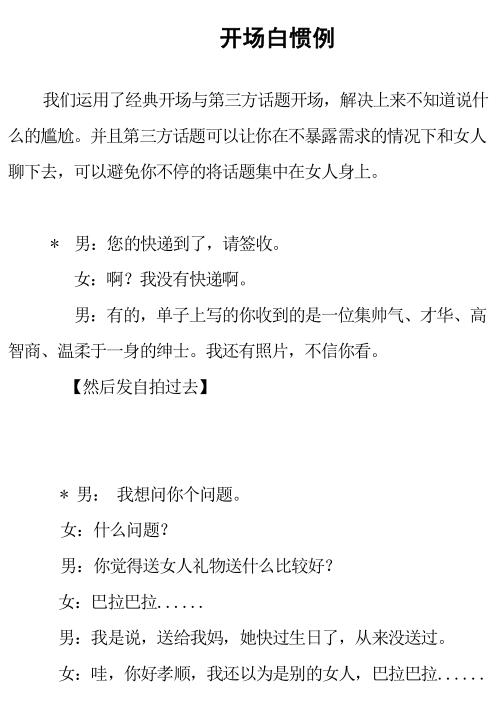 开场白惯例

我们运用了经典开场与第三方话题开场，解决上来不知道说什么的尴尬。并且第三方话题可以让你在不暴露需求的情况下和女人聊下去，可以避免你不停的将话题集中在女人身上。

＊ 男：您的快递到了，请签收。

女：啊？我没有快递啊。

男：有的，单子上写的你收到的是一位集帅气、才华、高智商、温柔于一身的绅士。我还有照片，不信你看。

【然后发自拍过去】

＊ 男： 我想问你个问题。

女：什么问题？

男：你觉得送女人礼物送什么比较好？

女：巴拉巴拉……

男：我是说，送给我妈，她快过生日了，从来没送过。

女：哇，你好孝顺，我还以为是别的女人，巴拉巴拉……